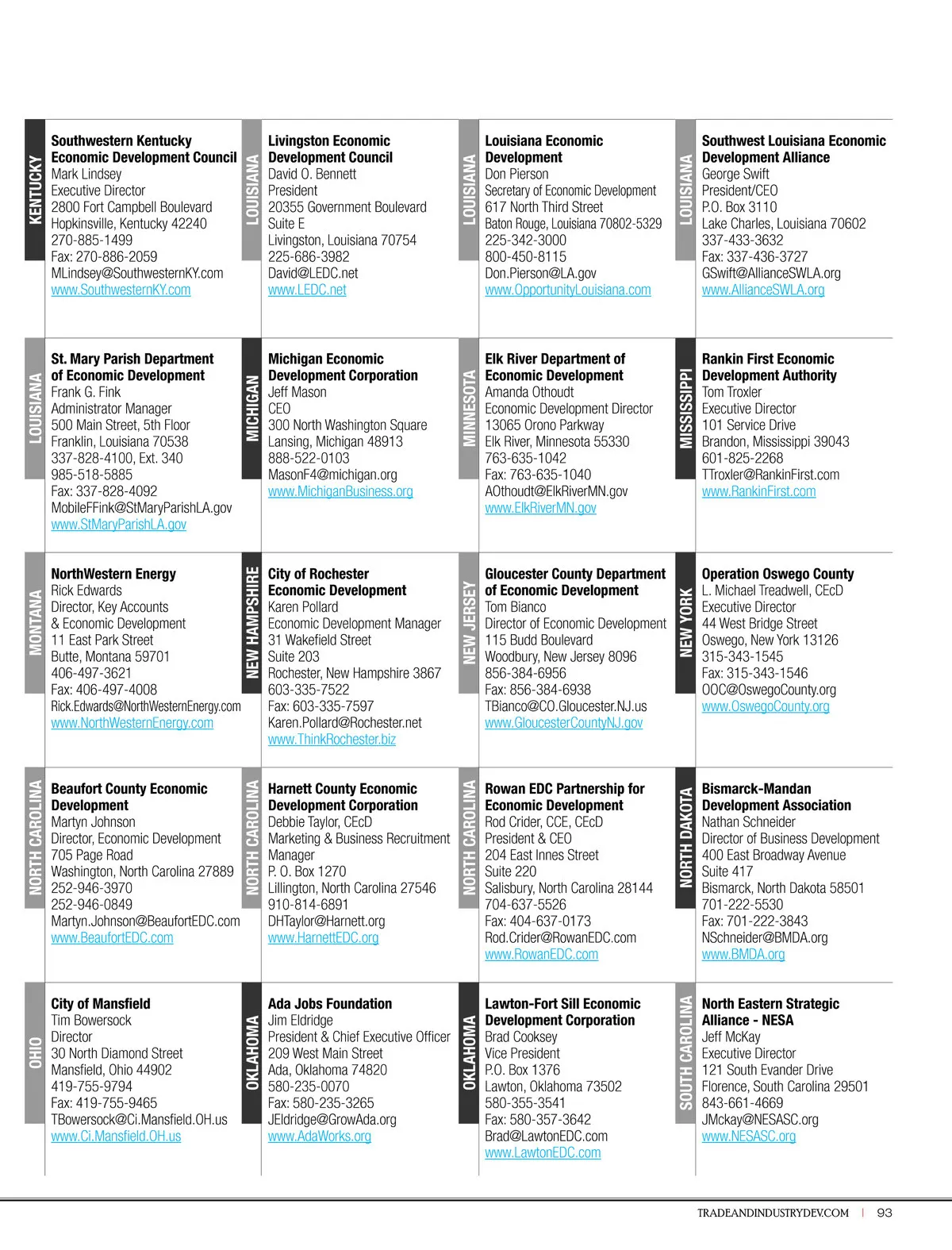 KENTUCKY
Southwestern Kentucky Economic Development Council
Mark Lindsey
Executive Director
2800 Fort Campbell Boulevard
Hopkinsville, Kentucky 42240
270-885-1499
Fax: 270-886-2059
MLindsey@SouthwesternKY.com
www.SouthwesternKY.com

LOUISIANA
Livingston Economic Development Council
David O. Bennett
President
20355 Government Boulevard
Suite E
Livingston, Louisiana 70754
225-686-3982
David@LEDC.net
www.LEDC.net

LOUISIANA
Louisiana Economic Development
Don Pierson
Secretary of Economic Development
617 North Third Street
Baton Rouge, Louisiana 70802-5329
225-342-3000
800-450-8115
Don.Pierson@LA.gov
www.OpportunityLouisiana.com

LOUISIANA
Southwest Louisiana Economic Development Alliance
George Swift
President/CEO
P.O. Box 3110
Lake Charles, Louisiana 70602
337-433-3632
Fax: 337-436-3727
GSwift@AllianceSWLA.org
www.AllianceSWLA.org

LOUISIANA
St. Mary Parish Department of Economic Development
Frank G. Fink
Administrator Manager
500 Main Street, 5th Floor
Franklin, Louisiana 70538
337-828-4100, Ext. 340
985-518-5885
Fax: 337-828-4092
MobileFFink@StMaryParishLA.gov
www.StMaryParishLA.gov

MICHIGAN
Michigan Economic Development Corporation
Jeff Mason
CEO
300 North Washington Square
Lansing, Michigan 48913
888-522-0103
MasonF4@michigan.org
www.MichiganBusiness.org

MINNESOTA
Elk River Department of Economic Development
Amanda Othoudt
Economic Development Director
13065 Orono Parkway
Elk River, Minnesota 55330
763-635-1042
Fax: 763-635-1040
AOthoudt@ElkRiverMN.gov
www.ElkRiverMN.gov

MISSISSIPPI
Rankin First Economic Development Authority
Tom Troxler
Executive Director
101 Service Drive
Brandon, Mississippi 39043
601-825-2268
TTroxler@RankinFirst.com
www.RankinFirst.com

MONTANA
NorthWestern Energy
Rick Edwards
Director, Key Accounts & Economic Development
11 East Park Street
Butte, Montana 59701
406-497-3621
Fax: 406-497-4008
Rick.Edwards@NorthWesternEnergy.com
www.NorthWesternEnergy.com

NEW HAMPSHIRE
City of Rochester Economic Development
Karen Pollard
Economic Development Manager
31 Wakefield Street
Suite 203
Rochester, New Hampshire 3867
603-335-7522
Fax: 603-335-7597
Karen.Pollard@Rochester.net
www.ThinkRochester.biz

NEW JERSEY
Gloucester County Department of Economic Development
Tom Bianco
Director of Economic Development
115 Budd Boulevard
Woodbury, New Jersey 8096
856-384-6956
Fax: 856-384-6938
TBianco@CO.Gloucester.NJ.us
www.GloucesterCountyNJ.gov

NEW YORK
Operation Oswego County
L. Michael Treadwell, CEcD
Executive Director
44 West Bridge Street
Oswego, New York 13126
315-343-1545
Fax: 315-343-1546
OOC@OswegoCounty.org
www.OswegoCounty.org

NORTH CAROLINA
Beaufort County Economic Development
Martyn Johnson
Director, Economic Development
705 Page Road
Washington, North Carolina 27889
252-946-3970
252-946-0849
Martyn.Johnson@BeaufortEDC.com
www.BeaufortEDC.com

NORTH CAROLINA
Harnett County Economic Development Corporation
Debbie Taylor, CEcD
Marketing & Business Recruitment Manager
P. O. Box 1270
Lillington, North Carolina 27546
910-814-6891
DHTaylor@Harnett.org
www.HarnettEDC.org

NORTH CAROLINA
Rowan EDC Partnership for Economic Development
Rod Crider, CCE, CEcD
President & CEO
204 East Innes Street
Suite 220
Salisbury, North Carolina 28144
704-637-5526
Fax: 404-637-0173
Rod.Crider@RowanEDC.com
www.RowanEDC.com

NORTH DAKOTA
Bismarck-Mandan Development Association
Nathan Schneider
Director of Business Development
400 East Broadway Avenue
Suite 417
Bismarck, North Dakota 58501
701-222-5530
Fax: 701-222-3843
NSchneider@BMDA.org
www.BMDA.org

OHIO
City of Mansfield
Tim Bowersock
Director
30 North Diamond Street
Mansfield, Ohio 44902
419-755-9794
Fax: 419-755-9465
TBowersock@Ci.Mansfield.OH.us
www.Ci.Mansfield.OH.us

OKLAHOMA
Ada Jobs Foundation
Jim Eldridge
President & Chief Executive Officer
209 West Main Street
Ada, Oklahoma 74820
580-235-0070
Fax: 580-235-3265
JEldridge@GrowAda.org
www.AdaWorks.org

OKLAHOMA
Lawton-Fort Sill Economic Development Corporation
Brad Cooksey
Vice President
P.O. Box 1376
Lawton, Oklahoma 73502
580-355-3541
Fax: 580-357-3642
Brad@LawtonEDC.com
www.LawtonEDC.com

SOUTH CAROLINA
North Eastern Strategic Alliance - NESA
Jeff McKay
Executive Director
121 South Evander Drive
Florence, South Carolina 29501
843-661-4669
JMckay@NESASC.org
www.NESASC.org

TRADEANDINDUSTRYDEV.COM | 93